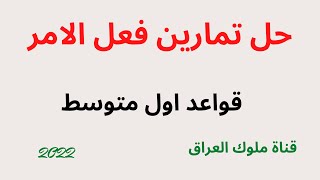 حل تمارين فعل الامر

قواعد اول متوسط

قناة ملوك العراق

2022